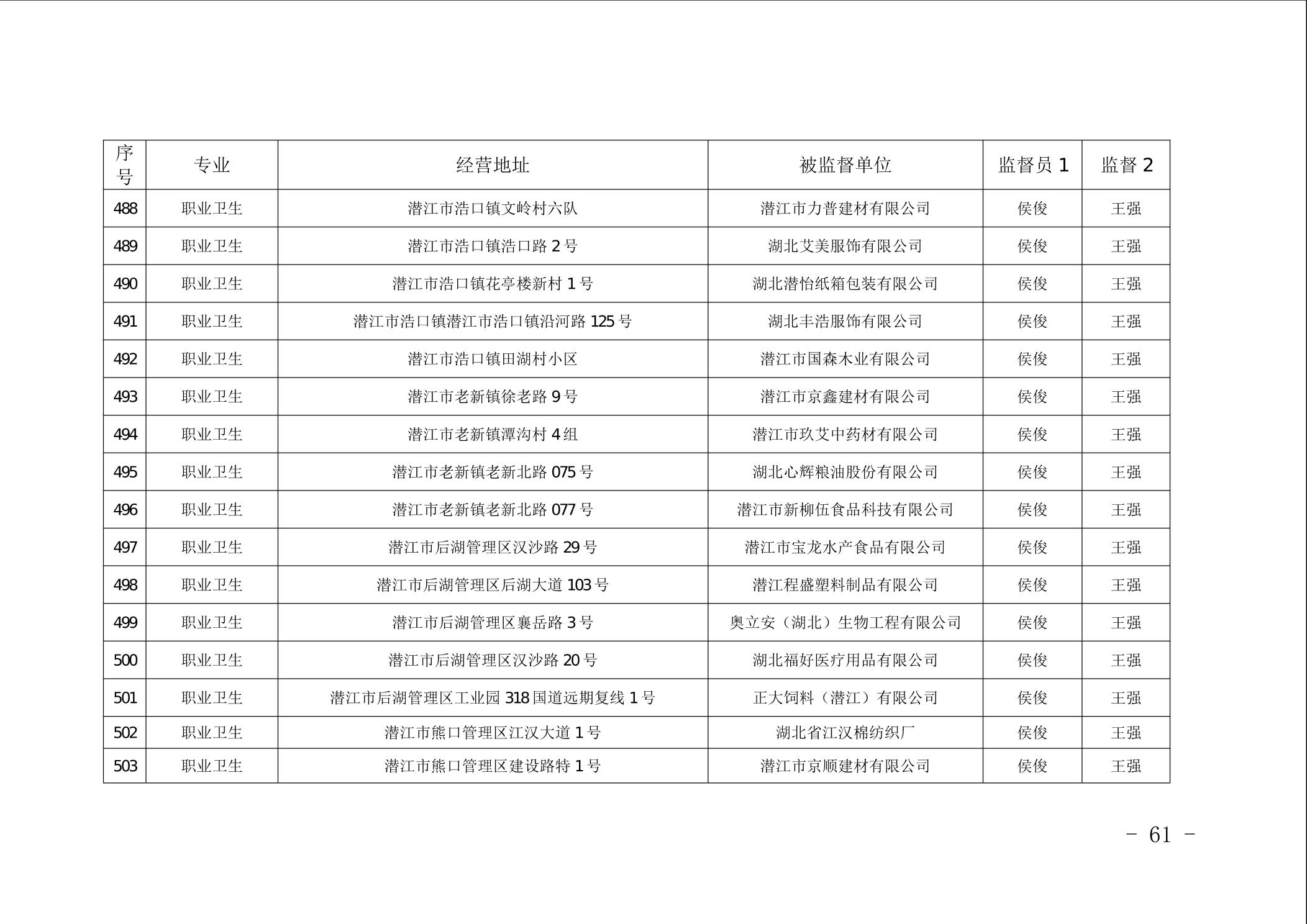 | 序号 | 专业 | 经营地址 | 被监督单位 | 监督员 1 | 监督 2 |
|---|---|---|---|---|---|
| 488 | 职业卫生 | 潜江市浩口镇文岭村六队 | 潜江市力普建材有限公司 | 侯俊 | 王强 |
| 489 | 职业卫生 | 潜江市浩口镇浩口路 2 号 | 湖北艾美服饰有限公司 | 侯俊 | 王强 |
| 490 | 职业卫生 | 潜江市浩口镇花亭楼新村 1 号 | 湖北潜怡纸箱包装有限公司 | 侯俊 | 王强 |
| 491 | 职业卫生 | 潜江市浩口镇潜江市浩口镇沿河路 125 号 | 湖北丰浩服饰有限公司 | 侯俊 | 王强 |
| 492 | 职业卫生 | 潜江市浩口镇田湖村小区 | 潜江市国森木业有限公司 | 侯俊 | 王强 |
| 493 | 职业卫生 | 潜江市老新镇徐老路 9 号 | 潜江市京鑫建材有限公司 | 侯俊 | 王强 |
| 494 | 职业卫生 | 潜江市老新镇潭沟村 4 组 | 潜江市玖艾中药材有限公司 | 侯俊 | 王强 |
| 495 | 职业卫生 | 潜江市老新镇老新北路 075 号 | 湖北心辉粮油股份有限公司 | 侯俊 | 王强 |
| 496 | 职业卫生 | 潜江市老新镇老新北路 077 号 | 潜江市新柳伍食品科技有限公司 | 侯俊 | 王强 |
| 497 | 职业卫生 | 潜江市后湖管理区汉沙路 29 号 | 潜江市宝龙水产食品有限公司 | 侯俊 | 王强 |
| 498 | 职业卫生 | 潜江市后湖管理区后湖大道 103 号 | 潜江程盛塑料制品有限公司 | 侯俊 | 王强 |
| 499 | 职业卫生 | 潜江市后湖管理区襄岳路 3 号 | 奥立安（湖北）生物工程有限公司 | 侯俊 | 王强 |
| 500 | 职业卫生 | 潜江市后湖管理区汉沙路 20 号 | 湖北福好医疗用品有限公司 | 侯俊 | 王强 |
| 501 | 职业卫生 | 潜江市后湖管理区工业园 318 国道远期复线 1 号 | 正大饲料（潜江）有限公司 | 侯俊 | 王强 |
| 502 | 职业卫生 | 潜江市熊口管理区江汉大道 1 号 | 湖北省江汉棉纺织厂 | 侯俊 | 王强 |
| 503 | 职业卫生 | 潜江市熊口管理区建设路特 1 号 | 潜江市京顺建材有限公司 | 侯俊 | 王强 |

- 61 -